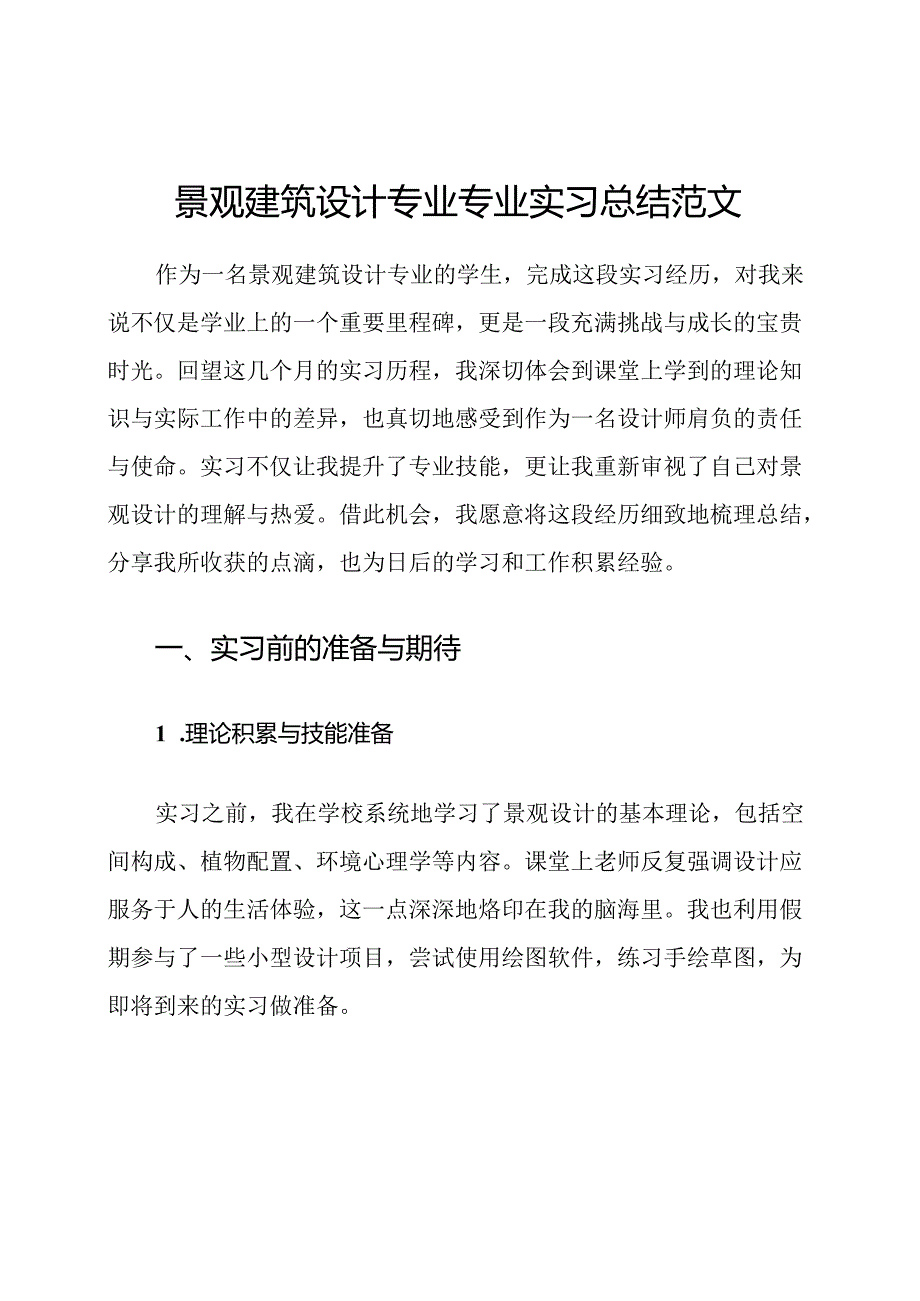 景观建筑设计专业专业实习总结范文

作为一名景观建筑设计专业的学生，完成这段实习经历，对我来说不仅是学业上的一个重要里程碑，更是一段充满挑战与成长的宝贵时光。回望这几个月的实习历程，我深切体会到课堂上学到的理论知识与实际工作中的差异，也真切地感受到作为一名设计师肩负的责任与使命。实习不仅让我提升了专业技能，更让我重新审视了自己对景观设计的理解与热爱。借此机会，我愿意将这段经历细致地梳理总结，分享我所收获的点滴，也为日后的学习和工作积累经验。

一、实习前的准备与期待

1 .理论积累与技能准备

实习之前，我在学校系统地学习了景观设计的基本理论，包括空间构成、植物配置、环境心理学等内容。课堂上老师反复强调设计应服务于人的生活体验，这一点深深地烙印在我的脑海里。我也利用假期参与了一些小型设计项目，尝试使用绘图软件，练习手绘草图，为即将到来的实习做准备。